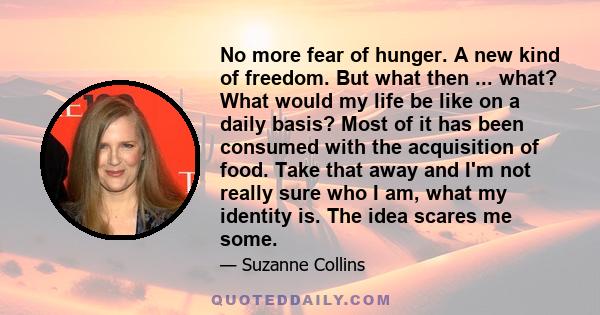 No more fear of hunger. A new kind of freedom. But what then ... what? What would my life be like on a daily basis? Most of it has been consumed with the acquisition of food. Take that away and I'm not really sure who I am, what my identity is. The idea scares me some.

— Suzanne Collins

QUOTEDDAILY.COM